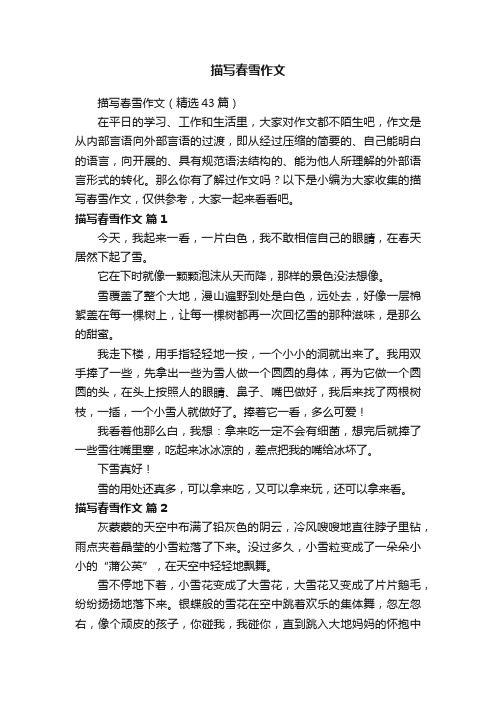 描写春雪作文

描写春雪作文（精选43篇）

在平日的学习、工作和生活里，大家对作文都不陌生吧，作文是从内部言语向外部言语的过渡，即从经过压缩的简要的、自己能明白的语言，向开展的、具有规范语法结构的、能为他人所理解的外部语言形式的转化。那么你有了解过作文吗？以下是小编为大家收集的描写春雪作文，仅供参考，大家一起来看看吧。

描写春雪作文 篇1

今天，我起来一看，一片白色，我不敢相信自己的眼睛，在春天居然下起了雪。

它在下时就像一颗颗泡沫从天而降，那样的景色没法想像。

雪覆盖了整个大地，漫山遍野到处是白色，远处去，好像一层棉絮盖在每一棵树上，让每一棵树都再一次回忆雪的那种滋味，是那么的甜蜜。

我走下楼，用手指轻轻地一按，一个小小的洞就出来了。我用双手捧了一些，先拿出一些为雪人做一个圆圆的身体，再为它做一个圆圆的头，在头上按照人的眼睛、鼻子、嘴巴做好，我后来找了两根树枝，一插，一个小雪人就做好了。捧着它一看，多么可爱！

我看着他那么白，我想：拿来吃一定不会有细菌，想完后就捧了一些雪往嘴里塞，吃起来冰冰凉的，差点把我的嘴给冰坏了。

下雪真好！

雪的用处还真多，可以拿来吃，又可以拿来玩，还可以拿来看。

描写春雪作文 篇2

灰蒙蒙的天空中布满了铅灰色的阴云，冷风嗖嗖地直往脖子里钻，雨点夹着晶莹的小雪粒落了下来。没过多久，小雪粒变成了一朵朵小小的“蒲公英”，在天空中轻轻地飘舞。

雪不停地下着，小雪花变成了大雪花，大雪花又变成了片片鹅毛，纷纷扬扬地落下来。银蝶般的雪花在空中跳着欢乐的集体舞，忽左忽右，像个顽皮的孩子，你碰我，我碰你，直到跳入大地妈妈的怀抱中